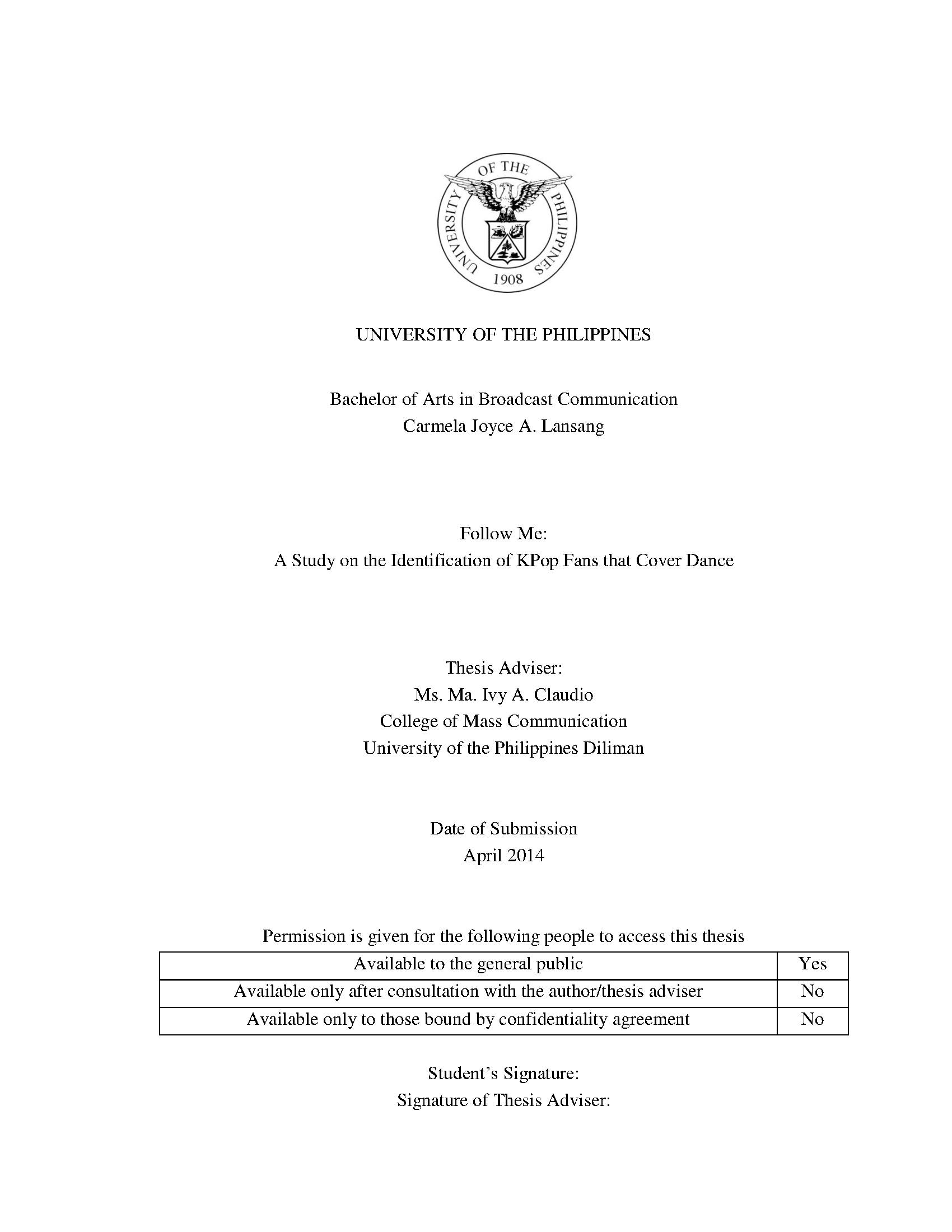 UNIVERSITY OF THE PHILIPPINES 1908

UNIVERSITY OF THE PHILIPPINES

Bachelor of Arts in Broadcast Communication
Carmela Joyce A. Lansang

Follow Me:
A Study on the Identification of KPop Fans that Cover Dance

Thesis Adviser:
Ms. Ma. Ivy A. Claudio
College of Mass Communication
University of the Philippines Diliman

Date of Submission
April 2014

Permission is given for the following people to access this thesis

| Available to the general public | Yes |
|---|---|
| Available only after consultation with the author/thesis adviser | No |
| Available only to those bound by confidentiality agreement | No |

Student's Signature:
Signature of Thesis Adviser: